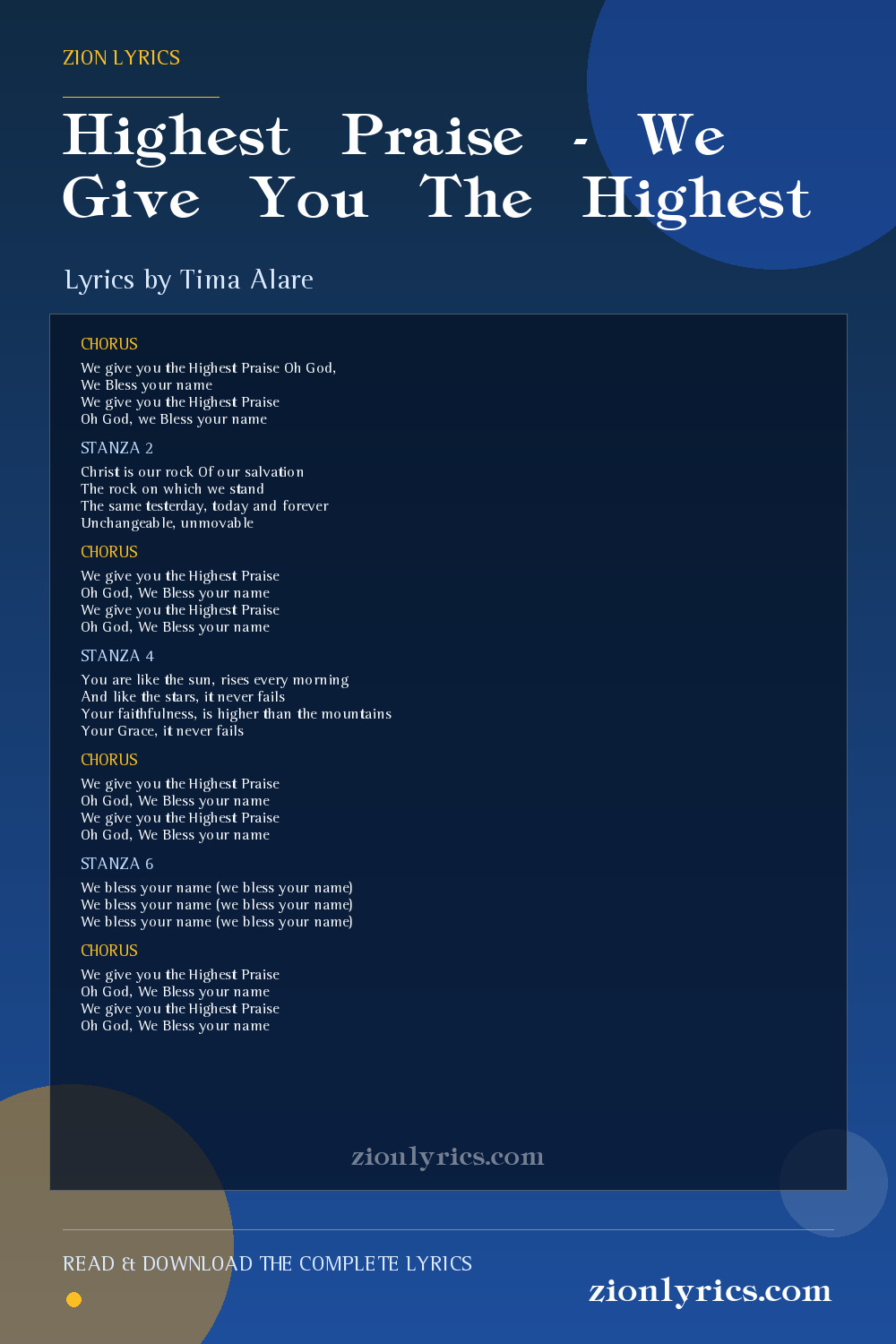 ZION LYRICS

Highest Praise - We Give You The Highest

Lyrics by Tima Alare

CHORUS

We give you the Highest Praise Oh God,
We Bless your name
We give you the Highest Praise
Oh God, we Bless your name

STANZA 2

Christ is our rock Of our salvation
The rock on which we stand
The same testerday, today and forever
Unchangeable, unmovable

CHORUS

We give you the Highest Praise
Oh God, We Bless your name
We give you the Highest Praise
Oh God, We Bless your name

STANZA 4

You are like the sun, rises every morning
And like the stars, it never fails
Your faithfulness, is higher than the mountains
Your Grace, it never fails

CHORUS

We give you the Highest Praise
Oh God, We Bless your name
We give you the Highest Praise
Oh God, We Bless your name

STANZA 6

We bless your name (we bless your name)
We bless your name (we bless your name)
We bless your name (we bless your name)

CHORUS

We give you the Highest Praise
Oh God, We Bless your name
We give you the Highest Praise
Oh God, We Bless your name

zionlyrics.com

READ & DOWNLOAD THE COMPLETE LYRICS

zionlyrics.com